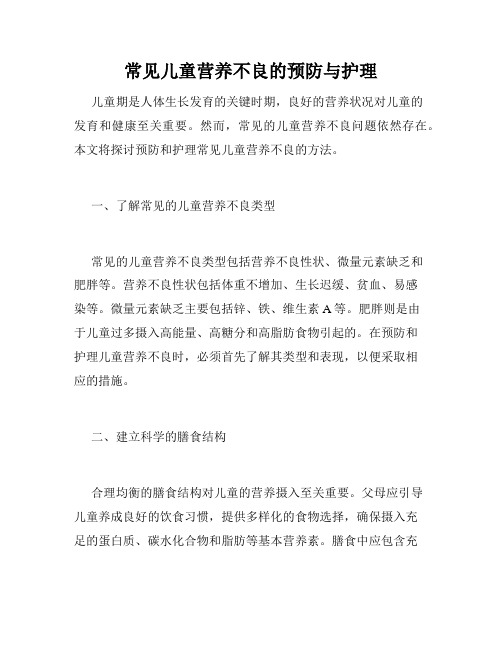 常见儿童营养不良的预防与护理

儿童期是人体生长发育的关键时期，良好的营养状况对儿童的发育和健康至关重要。然而，常见的儿童营养不良问题依然存在。本文将探讨预防和护理常见儿童营养不良的方法。

一、了解常见的儿童营养不良类型

常见的儿童营养不良类型包括营养不良性状、微量元素缺乏和肥胖等。营养不良性状包括体重不增加、生长迟缓、贫血、易感染等。微量元素缺乏主要包括锌、铁、维生素A等。肥胖则是由于儿童过多摄入高能量、高糖分和高脂肪食物引起的。在预防和护理儿童营养不良时，必须首先了解其类型和表现，以便采取相应的措施。

二、建立科学的膳食结构

合理均衡的膳食结构对儿童的营养摄入至关重要。父母应引导儿童养成良好的饮食习惯，提供多样化的食物选择，确保摄入充足的蛋白质、碳水化合物和脂肪等基本营养素。膳食中应包含充